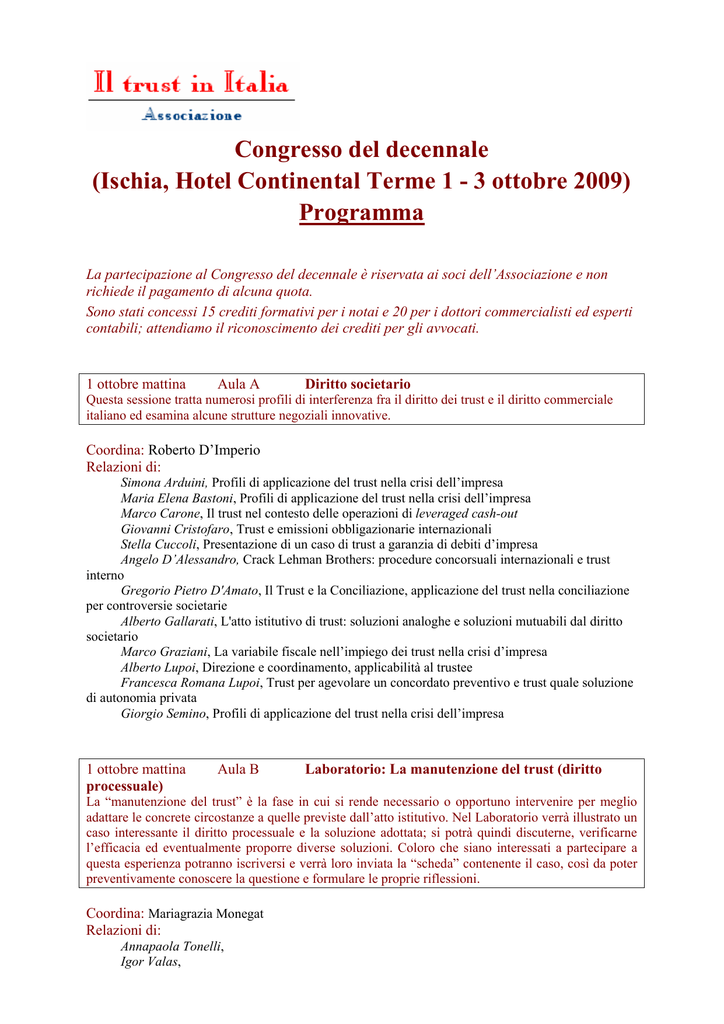 Il trust in Italia
Associazione

Congresso del decennale
(Ischia, Hotel Continental Terme 1 - 3 ottobre 2009)
Programma

La partecipazione al Congresso del decennale è riservata ai soci dell'Associazione e non richiede il pagamento di alcuna quota.
Sono stati concessi 15 crediti formativi per i notai e 20 per i dottori commercialisti ed esperti contabili; attendiamo il riconoscimento dei crediti per gli avvocati.

1 ottobre mattina Aula A Diritto societario
Questa sessione tratta numerosi profili di interferenza fra il diritto dei trust e il diritto commerciale italiano ed esamina alcune strutture negoziali innovative.

Coordina: Roberto D'Imperio
Relazioni di:
Simona Arduini, Profili di applicazione del trust nella crisi dell'impresa
Maria Elena Bastoni, Profili di applicazione del trust nella crisi dell'impresa
Marco Carone, Il trust nel contesto delle operazioni di leveraged cash-out
Giovanni Cristofaro, Trust e emissioni obbligazionarie internazionali
Stella Cuccoli, Presentazione di un caso di trust a garanzia di debiti d'impresa
Angelo D'Alessandro, Crack Lehman Brothers: procedure concorsuali internazionali e trust interno
Gregorio Pietro D'Amato, Il Trust e la Conciliazione, applicazione del trust nella conciliazione per controversie societarie
Alberto Gallarati, L'atto istitutivo di trust: soluzioni analoghe e soluzioni mutuabili dal diritto societario
Marco Graziani, La variabile fiscale nell'impiego dei trust nella crisi d'impresa
Alberto Lupoi, Direzione e coordinamento, applicabilità al trustee
Francesca Romana Lupoi, Trust per agevolare un concordato preventivo e trust quale soluzione di autonomia privata
Giorgio Semino, Profili di applicazione del trust nella crisi dell'impresa

1 ottobre mattina Aula B Laboratorio: La manutenzione del trust (diritto processuale)
La "manutenzione del trust" è la fase in cui si rende necessario o opportuno intervenire per meglio adattare le concrete circostanze a quelle previste dall'atto istitutivo. Nel Laboratorio verrà illustrato un caso interessante il diritto processuale e la soluzione adottata; si potrà quindi discuterne, verificarne l'efficacia ed eventualmente proporre diverse soluzioni. Coloro che siano interessati a partecipare a questa esperienza potranno iscriversi e verrà loro inviata la "scheda" contenente il caso, così da poter preventivamente conoscere la questione e formulare le proprie riflessioni.

Coordina: Mariagrazia Monegat
Relazioni di:
Annapaola Tonelli,
Igor Valas,